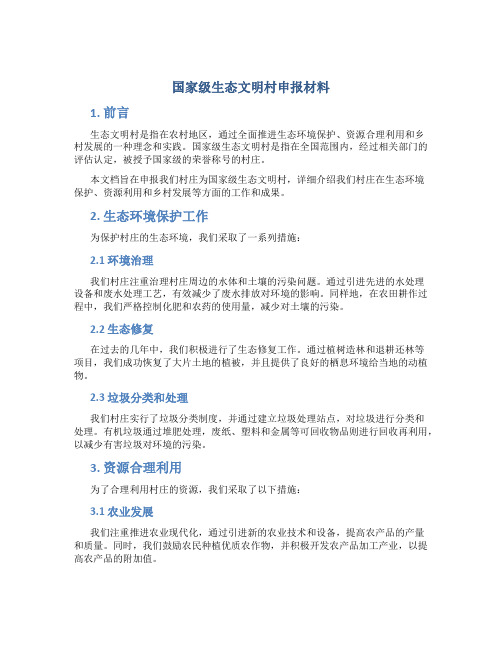 国家级生态文明村申报材料

1. 前言

生态文明村是指在农村地区，通过全面推进生态环境保护、资源合理利用和乡村发展的一种理念和实践。国家级生态文明村是指在全国范围内，经过相关部门的评估认定，被授予国家级的荣誉称号的村庄。

本文档旨在申报我们村庄为国家级生态文明村，详细介绍我们村庄在生态环境保护、资源利用和乡村发展等方面的工作和成果。

2. 生态环境保护工作

为保护村庄的生态环境，我们采取了一系列措施：

2.1 环境治理

我们村庄注重治理村庄周边的水体和土壤的污染问题。通过引进先进的水处理设备和废水处理工艺，有效减少了废水排放对环境的影响。同样地，在农田耕作过程中，我们严格控制化肥和农药的使用量，减少对土壤的污染。

2.2 生态修复

在过去的几年中，我们积极进行了生态修复工作。通过植树造林和退耕还林等项目，我们成功恢复了大片土地的植被，并且提供了良好的栖息环境给当地的动植物。

2.3 垃圾分类和处理

我们村庄实行了垃圾分类制度，并通过建立垃圾处理站点，对垃圾进行分类和处理。有机垃圾通过堆肥处理，废纸、塑料和金属等可回收物品则进行回收再利用，以减少有害垃圾对环境的污染。

3. 资源合理利用

为了合理利用村庄的资源，我们采取了以下措施：

3.1 农业发展

我们注重推进农业现代化，通过引进新的农业技术和设备，提高农产品的产量和质量。同时，我们鼓励农民种植优质农作物，并积极开发农产品加工产业，以提高农产品的附加值。